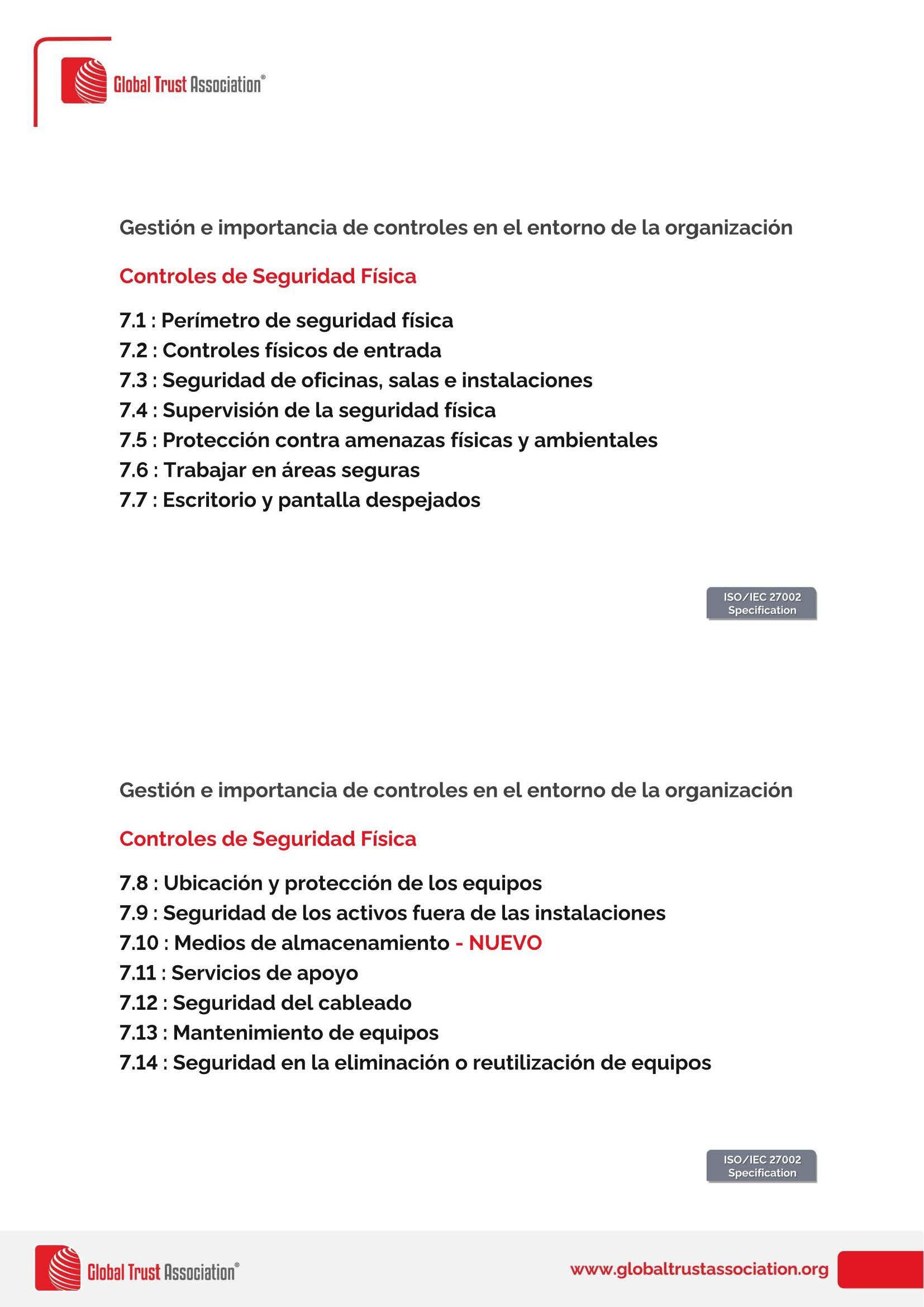 Global Trust Association®

Gestión e importancia de controles en el entorno de la organización

Controles de Seguridad Física

7.1 : Perímetro de seguridad física
7.2 : Controles físicos de entrada
7.3 : Seguridad de oficinas, salas e instalaciones
7.4 : Supervisión de la seguridad física
7.5 : Protección contra amenazas físicas y ambientales
7.6 : Trabajar en áreas seguras
7.7 : Escritorio y pantalla despejados

ISO/IEC 27002 Specification

Gestión e importancia de controles en el entorno de la organización

Controles de Seguridad Física

7.8 : Ubicación y protección de los equipos
7.9 : Seguridad de los activos fuera de las instalaciones
7.10 : Medios de almacenamiento - NUEVO
7.11 : Servicios de apoyo
7.12 : Seguridad del cableado
7.13 : Mantenimiento de equipos
7.14 : Seguridad en la eliminación o reutilización de equipos

ISO/IEC 27002 Specification

Global Trust Association®

www.globaltrustassociation.org